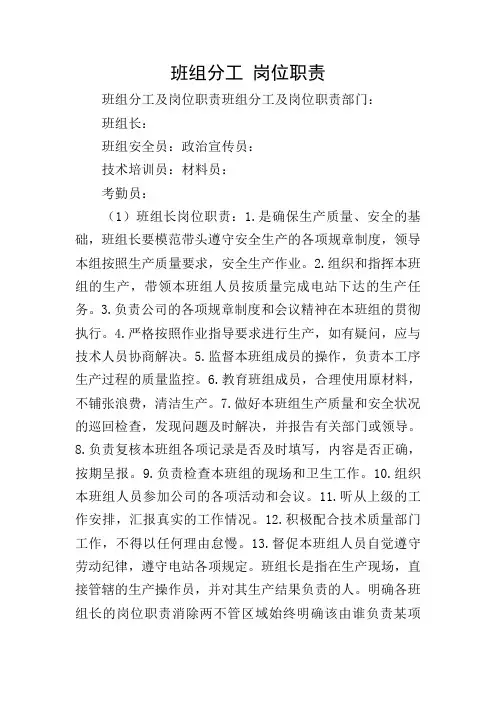 班组分工 岗位职责

班组分工及岗位职责班组分工及岗位职责部门：

班组长：

班组安全员：政治宣传员：

技术培训员：材料员：

考勤员：

（1）班组长岗位职责：1.是确保生产质量、安全的基础，班组长要模范带头遵守安全生产的各项规章制度，领导本组按照生产质量要求，安全生产作业。2.组织和指挥本班组的生产，带领本班组人员按质量完成电站下达的生产任务。3.负责公司的各项规章制度和会议精神在本班组的贯彻执行。4.严格按照作业指导要求进行生产，如有疑问，应与技术人员协商解决。5.监督本班组成员的操作，负责本工序生产过程的质量监控。6.教育班组成员，合理使用原材料，不铺张浪费，清洁生产。7.做好本班组生产质量和安全状况的巡回检查，发现问题及时解决，并报告有关部门或领导。8.负责复核本班组各项记录是否及时填写，内容是否正确，按期呈报。9.负责检查本班组的现场和卫生工作。10.组织本班组人员参加公司的各项活动和会议。11.听从上级的工作安排，汇报真实的工作情况。12.积极配合技术质量部门工作，不得以任何理由怠慢。13.督促本班组人员自觉遵守劳动纪律，遵守电站各项规定。班组长是指在生产现场，直接管辖的生产操作员，并对其生产结果负责的人。明确各班组长的岗位职责消除两不管区域始终明确该由谁负责某项